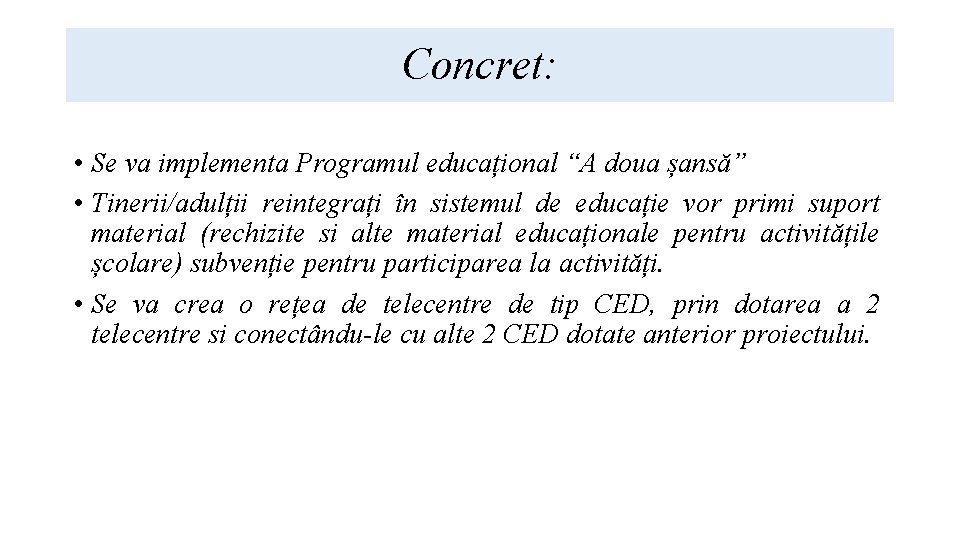 Concret:

• Se va implementa Programul educațional “A doua șansă”

• Tinerii/adulții reintegrați în sistemul de educație vor primi suport material (rechizite si alte material educaționale pentru activitățile școlare) subvenție pentru participarea la activități.

• Se va crea o rețea de telecentre de tip CED, prin dotarea a 2 telecentre si conectându-le cu alte 2 CED dotate anterior proiectului.